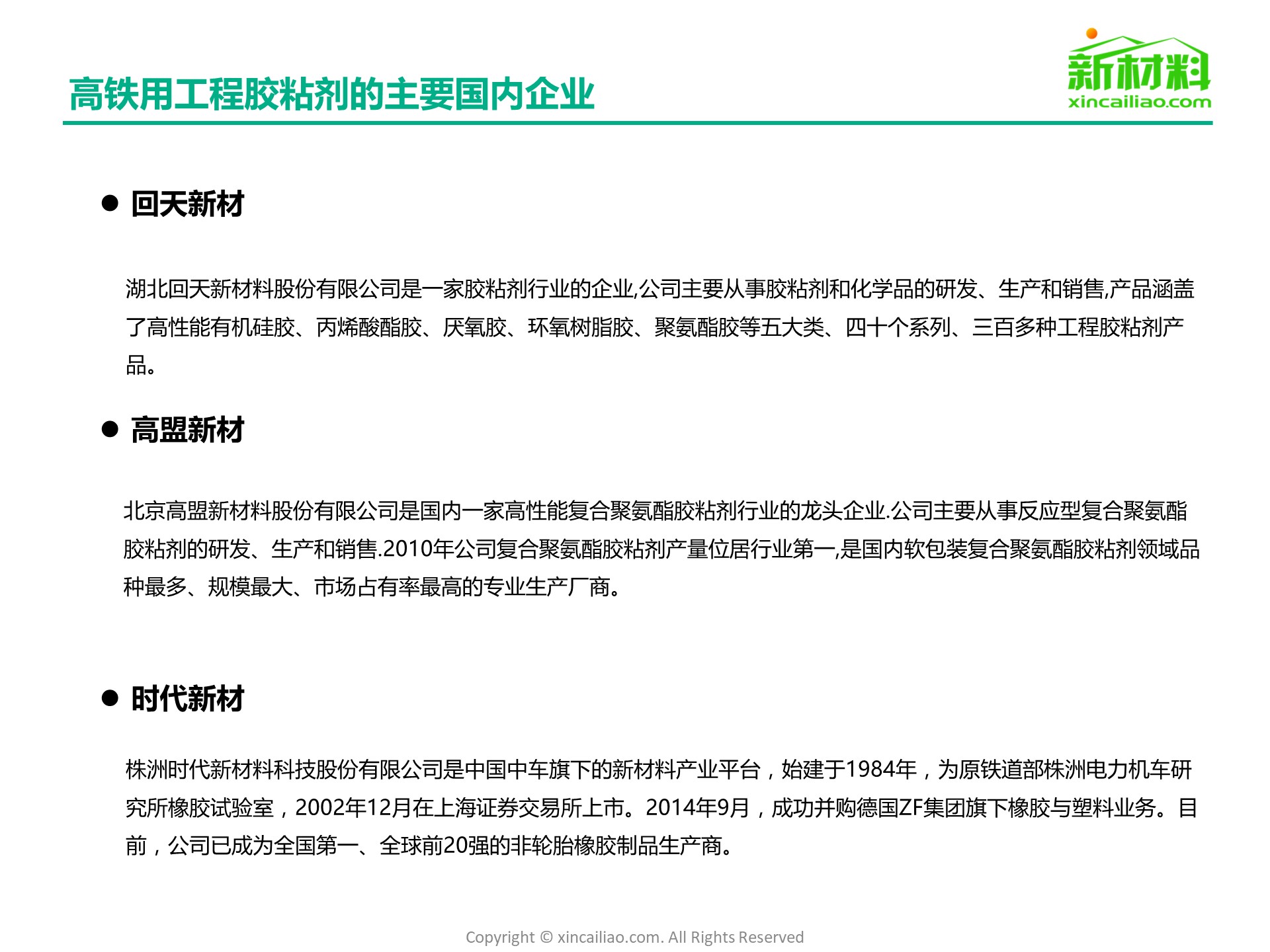 高铁用工程胶粘剂的主要国内企业

新材料
xincailiao.com

● 回天新材

湖北回天新材料股份有限公司是一家胶粘剂行业的企业,公司主要从事胶粘剂和化学品的研发、生产和销售,产品涵盖了高性能有机硅胶、丙烯酸酯胶、厌氧胶、环氧树脂胶、聚氨酯胶等五大类、四十个系列、三百多种工程胶粘剂产品。

● 高盟新材

北京高盟新材料股份有限公司是国内一家高性能复合聚氨酯胶粘剂行业的龙头企业.公司主要从事反应型复合聚氨酯胶粘剂的研发、生产和销售.2010年公司复合聚氨酯胶粘剂产量位居行业第一,是国内软包装复合聚氨酯胶粘剂领域品种最多、规模最大、市场占有率最高的专业生产厂商。

● 时代新材

株洲时代新材料科技股份有限公司是中国中车旗下的新材料产业平台，始建于1984年，为原铁道部株洲电力机车研究所橡胶试验室，2002年12月在上海证券交易所上市。2014年9月，成功并购德国ZF集团旗下橡胶与塑料业务。目前，公司已成为全国第一、全球前20强的非轮胎橡胶制品生产商。

Copyright © xincailiao.com. All Rights Reserved